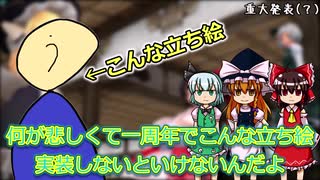 重大発表(?)

←こんな立ち絵

何が悲しくて一周年でこんな立ち絵
実装しないといけないんだよ